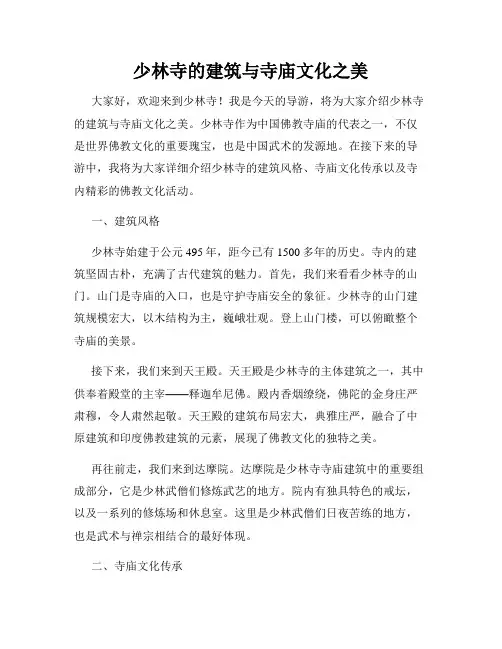 少林寺的建筑与寺庙文化之美

大家好，欢迎来到少林寺！我是今天的导游，将为大家介绍少林寺的建筑与寺庙文化之美。少林寺作为中国佛教寺庙的代表之一，不仅是世界佛教文化的重要瑰宝，也是中国武术的发源地。在接下来的导游中，我将为大家详细介绍少林寺的建筑风格、寺庙文化传承以及寺内精彩的佛教文化活动。

一、建筑风格

少林寺始建于公元495年，距今已有1500多年的历史。寺内的建筑坚固古朴，充满了古代建筑的魅力。首先，我们来看看少林寺的山门。山门是寺庙的入口，也是守护寺庙安全的象征。少林寺的山门建筑规模宏大，以木结构为主，巍峨壮观。登上山门楼，可以俯瞰整个寺庙的美景。

接下来，我们来到天王殿。天王殿是少林寺的主体建筑之一，其中供奉着殿堂的主宰——释迦牟尼佛。殿内香烟缭绕，佛陀的金身庄严肃穆，令人肃然起敬。天王殿的建筑布局宏大，典雅庄严，融合了中原建筑和印度佛教建筑的元素，展现了佛教文化的独特之美。

再往前走，我们来到达摩院。达摩院是少林寺寺庙建筑中的重要组成部分，它是少林武僧们修炼武艺的地方。院内有独具特色的戒坛，以及一系列的修炼场和休息室。这里是少林武僧们日夜苦练的地方，也是武术与禅宗相结合的最好体现。

二、寺庙文化传承